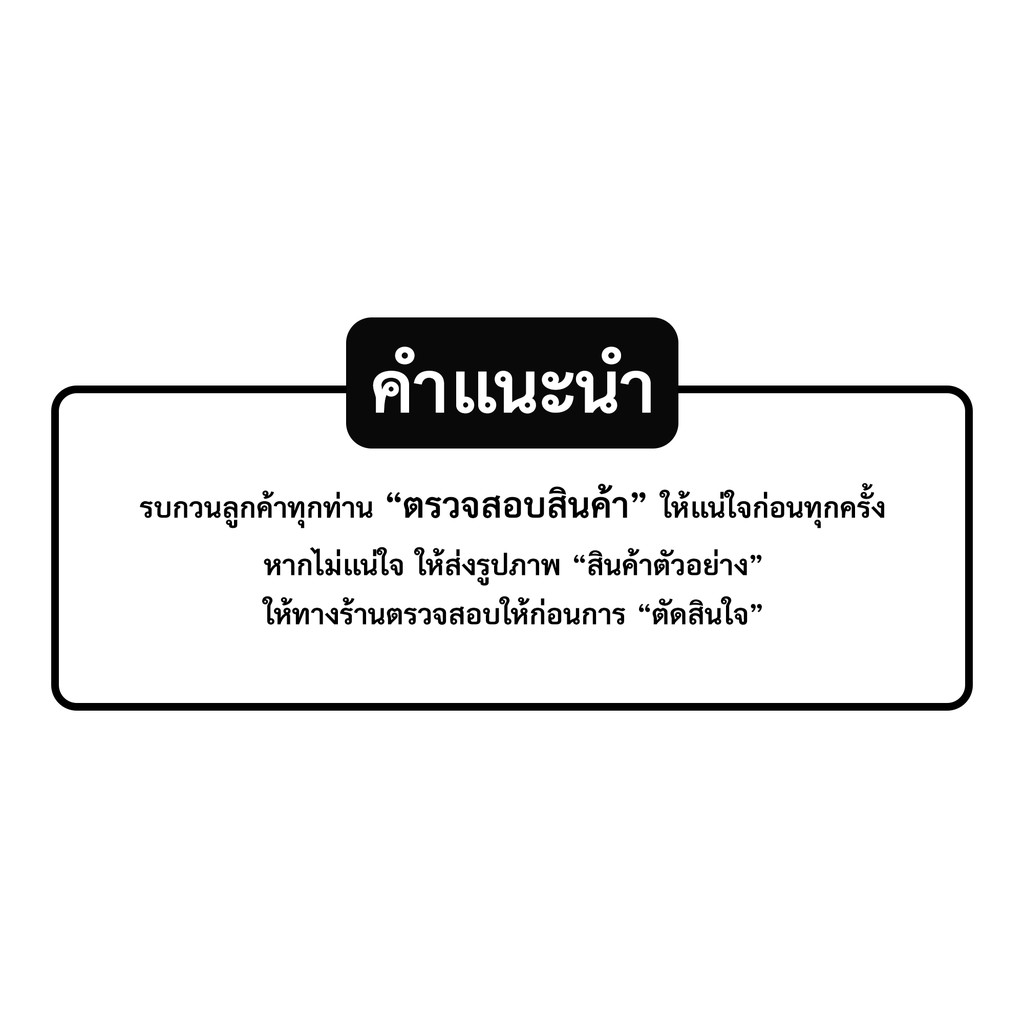 คำแนะนำ

รบกวนลูกค้าทุกท่าน “ตรวจสอบสินค้า” ให้แน่ใจก่อนทุกครั้ง
หากไม่แน่ใจ ให้ส่งรูปภาพ “สินค้าตัวอย่าง”
ให้ทางร้านตรวจสอบให้ก่อนการ “ตัดสินใจ”